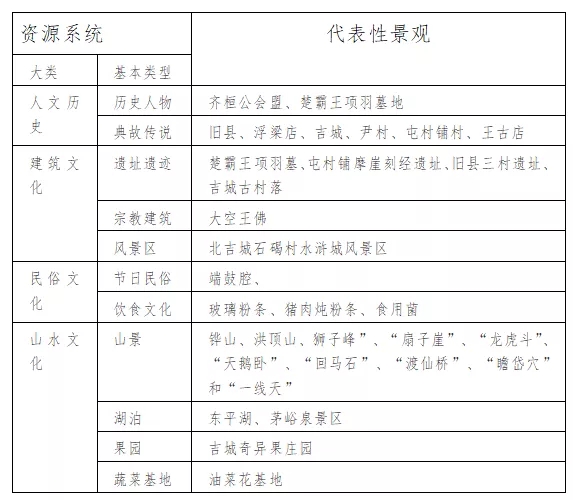 | 资源系统 | | 代表性景观 |
|---|---|---|
| 大类 | 基本类型 | |
| 人文历史 | 历史人物 | 齐桓公会盟、楚霸王项羽墓地 |
| | 典故传说 | 旧县、浮梁店、吉城、尹村、屯村铺村、王古店 |
| 建筑文化 | 遗址遗迹 | 楚霸王项羽墓、屯村铺摩崖刻经遗址、旧县三村遗址、吉城古村落 |
| | 宗教建筑 | 大空王佛 |
| | 风景区 | 北吉城石碣村水浒城风景区 |
| 民俗文化 | 节日民俗 | 端鼓腔、 |
| | 饮食文化 | 玻璃粉条、猪肉炖粉条、食用菌 |
| 山水文化 | 山景 | 铧山、洪顶山、狮子峰”、“扇子崖”、“龙虎斗”、“天鹅卧”、“回马石”、“渡仙桥”、“瞻岱穴”和“一线天” |
| | 湖泊 | 东平湖、茅峪泉景区 |
| | 果园 | 吉城奇异果庄园 |
| | 蔬菜基地 | 油菜花基地 |